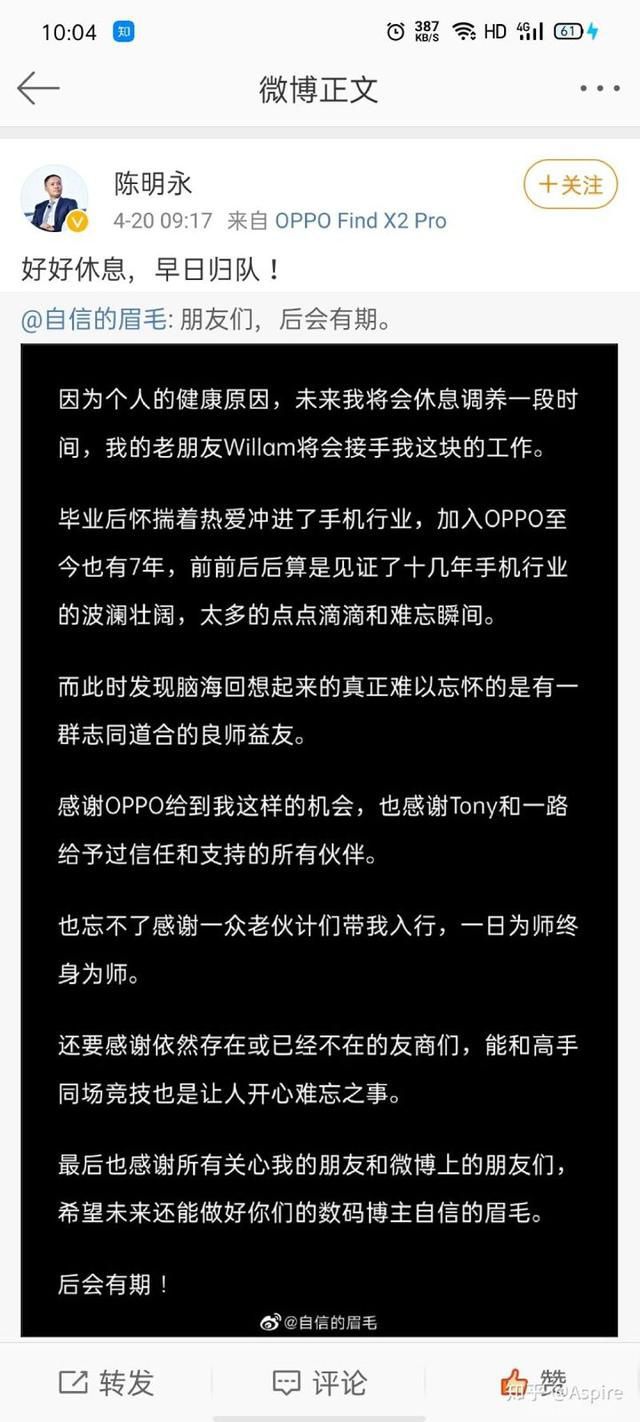 10:04 知 387 KB/S HD 4G 61

微博正文

陈明永
4-20 09:17 来自 OPPO Find X2 Pro
+关注

好好休息，早日归队！

@自信的眉毛: 朋友们，后会有期。

因为个人的健康原因，未来我将会休息调养一段时间，我的老朋友Willam将会接手我这块的工作。

毕业后怀揣着热爱冲进了手机行业，加入OPPO至今也有7年，前前后后算是见证了十几年手机行业的波澜壮阔，太多的点点滴滴和难忘瞬间。

而此时发现脑海回想起来的真正难以忘怀的是有一群志同道合的良师益友。

感谢OPPO给到我这样的机会，也感谢Tony和一路给予过信任和支持的所有伙伴。

也忘不了感谢一众老伙计们带我入行，一日为师终身为师。

还要感谢依然存在或已经不在的友商们，能和高手同场竞技也是让人开心难忘之事。

最后也感谢所有关心我的朋友和微博上的朋友们，希望未来还能做好你们的数码博主自信的眉毛。

后会有期！

@自信的眉毛

转发 评论 赞

知乎 @Aspire